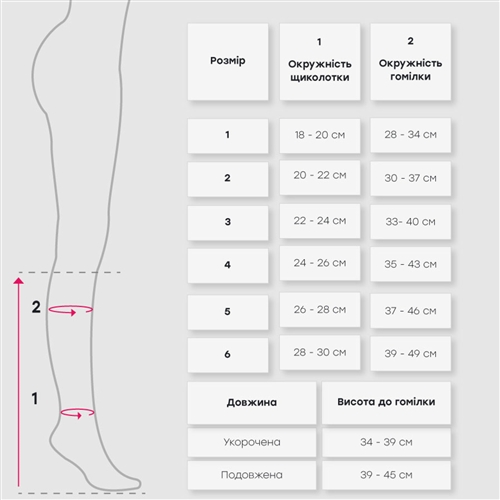 2

1

| Розмір | 1 Окружність щиколотки | 2 Окружність гомілки |
|---|---|---|
| 1 | 18 - 20 см | 28 - 34 см |
| 2 | 20 - 22 см | 30 - 37 см |
| 3 | 22 - 24 см | 33- 40 см |
| 4 | 24 - 26 см | 35 - 43 см |
| 5 | 26 - 28 см | 37 - 46 см |
| 6 | 28 - 30 см | 39 - 49 см |

| Довжина | Висота до гомілки |
|---|---|
| Укорочена | 34 - 39 см |
| Подовжена | 39 - 45 см |